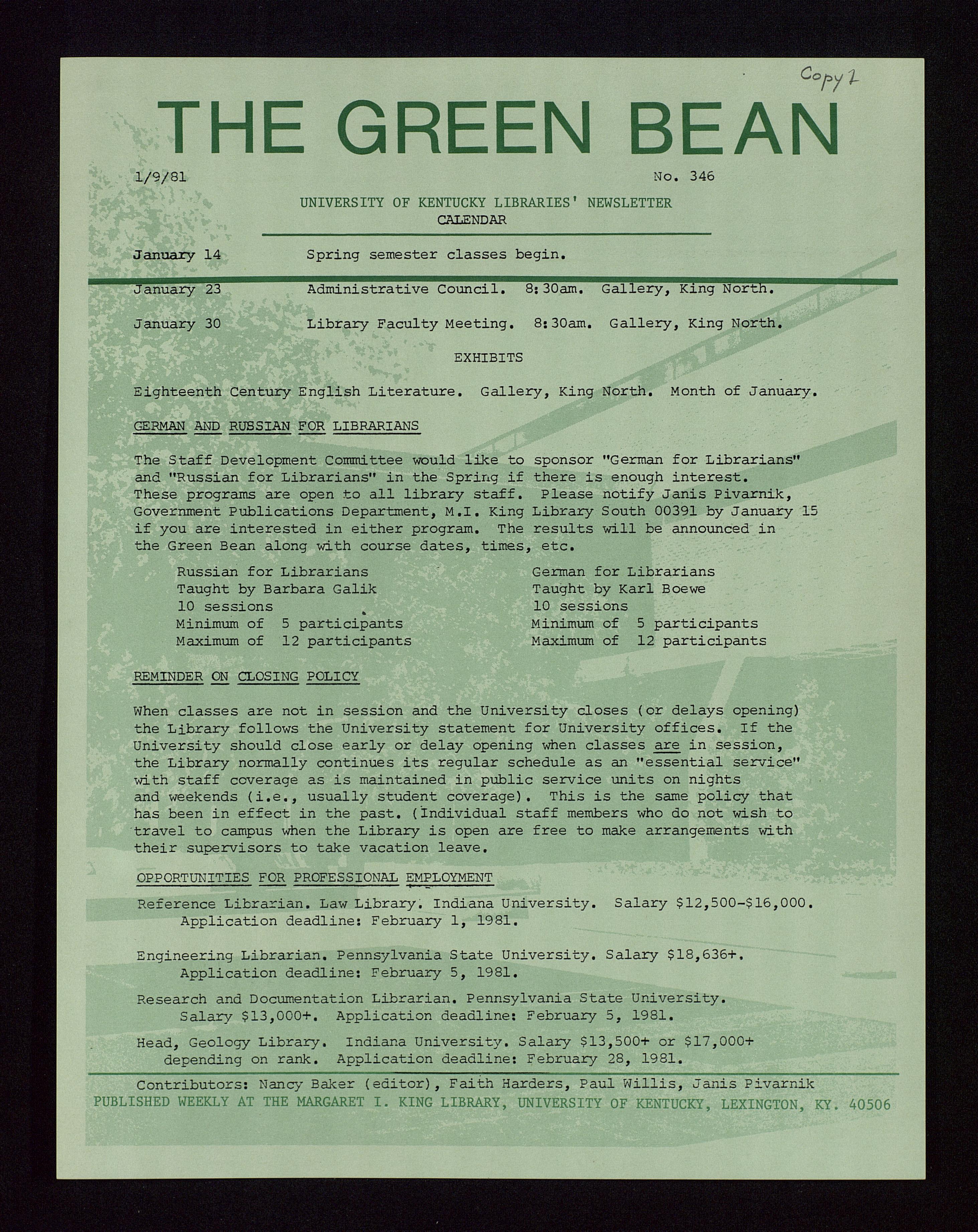 Copy 2

THE GREEN BEAN

1/9/81 No. 346

UNIVERSITY OF KENTUCKY LIBRARIES' NEWSLETTER
CALENDAR

January 14 Spring semester classes begin.

January 23 Administrative Council. 8:30am. Gallery, King North.

January 30 Library Faculty Meeting. 8:30am. Gallery, King North.

EXHIBITS

Eighteenth Century English Literature. Gallery, King North. Month of January.

GERMAN AND RUSSIAN FOR LIBRARIANS

The Staff Development Committee would like to sponsor "German for Librarians" and "Russian for Librarians" in the Spring if there is enough interest. These programs are open to all library staff. Please notify Janis Pivarnik, Government Publications Department, M.I. King Library South 00391 by January 15 if you are interested in either program. The results will be announced in the Green Bean along with course dates, times, etc.

Russian for Librarians
Taught by Barbara Galik
10 sessions
Minimum of 5 participants
Maximum of 12 participants

German for Librarians
Taught by Karl Boewe
10 sessions
Minimum of 5 participants
Maximum of 12 participants

REMINDER ON CLOSING POLICY

When classes are not in session and the University closes (or delays opening) the Library follows the University statement for University offices. If the University should close early or delay opening when classes are in session, the Library normally continues its regular schedule as an "essential service" with staff coverage as is maintained in public service units on nights and weekends (i.e., usually student coverage). This is the same policy that has been in effect in the past. (Individual staff members who do not wish to travel to campus when the Library is open are free to make arrangements with their supervisors to take vacation leave.

OPPORTUNITIES FOR PROFESSIONAL EMPLOYMENT

Reference Librarian. Law Library. Indiana University. Salary $12,500-$16,000. Application deadline: February 1, 1981.

Engineering Librarian. Pennsylvania State University. Salary $18,636+. Application deadline: February 5, 1981.

Research and Documentation Librarian. Pennsylvania State University. Salary $13,000+. Application deadline: February 5, 1981.

Head, Geology Library. Indiana University. Salary $13,500+ or $17,000+ depending on rank. Application deadline: February 28, 1981.

Contributors: Nancy Baker (editor), Faith Harders, Paul Willis, Janis Pivarnik
PUBLISHED WEEKLY AT THE MARGARET I. KING LIBRARY, UNIVERSITY OF KENTUCKY, LEXINGTON, KY. 40506